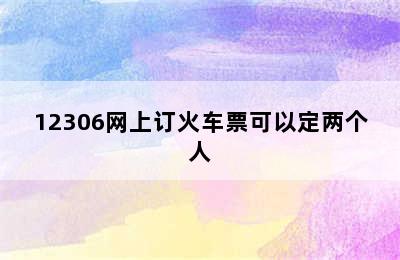 12306网上订火车票可以定两个人